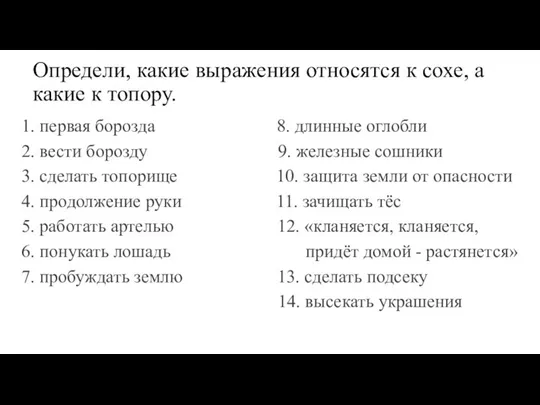 Определи, какие выражения относятся к сохе, а какие к топору.

1. первая борозда
2. вести борозду
3. сделать топорище
4. продолжение руки
5. работать артелью
6. понукать лошадь
7. пробуждать землю

8. длинные оглобли
9. железные сошники
10. защита земли от опасности
11. зачищать тёс
12. «кланяется, кланяется, придёт домой - растянется»
13. сделать подсеку
14. высекать украшения